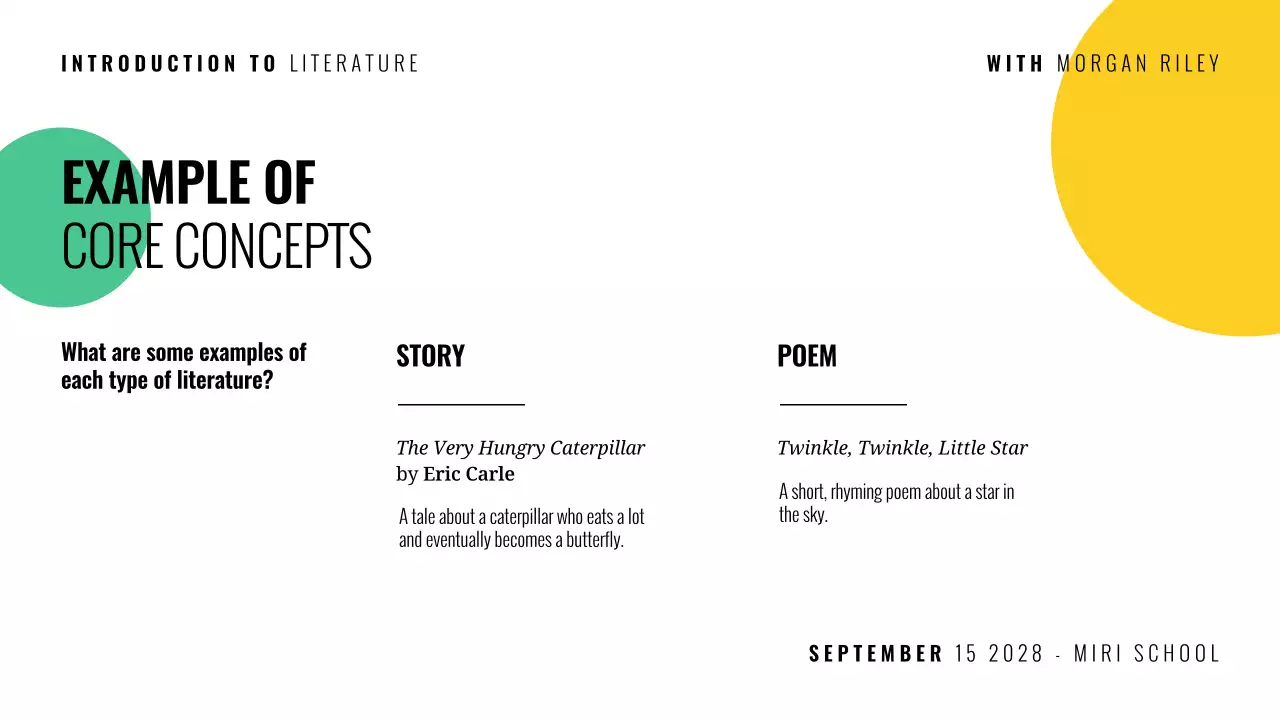 INTRODUCTION TO LITERATURE

WITH MORGAN RILEY

EXAMPLE OF
CORE CONCEPTS

What are some examples of each type of literature?

STORY

The Very Hungry Caterpillar by Eric Carle

A tale about a caterpillar who eats a lot and eventually becomes a butterfly.

POEM

Twinkle, Twinkle, Little Star

A short, rhyming poem about a star in the sky.

SEPTEMBER 15 2028 - MIRI SCHOOL